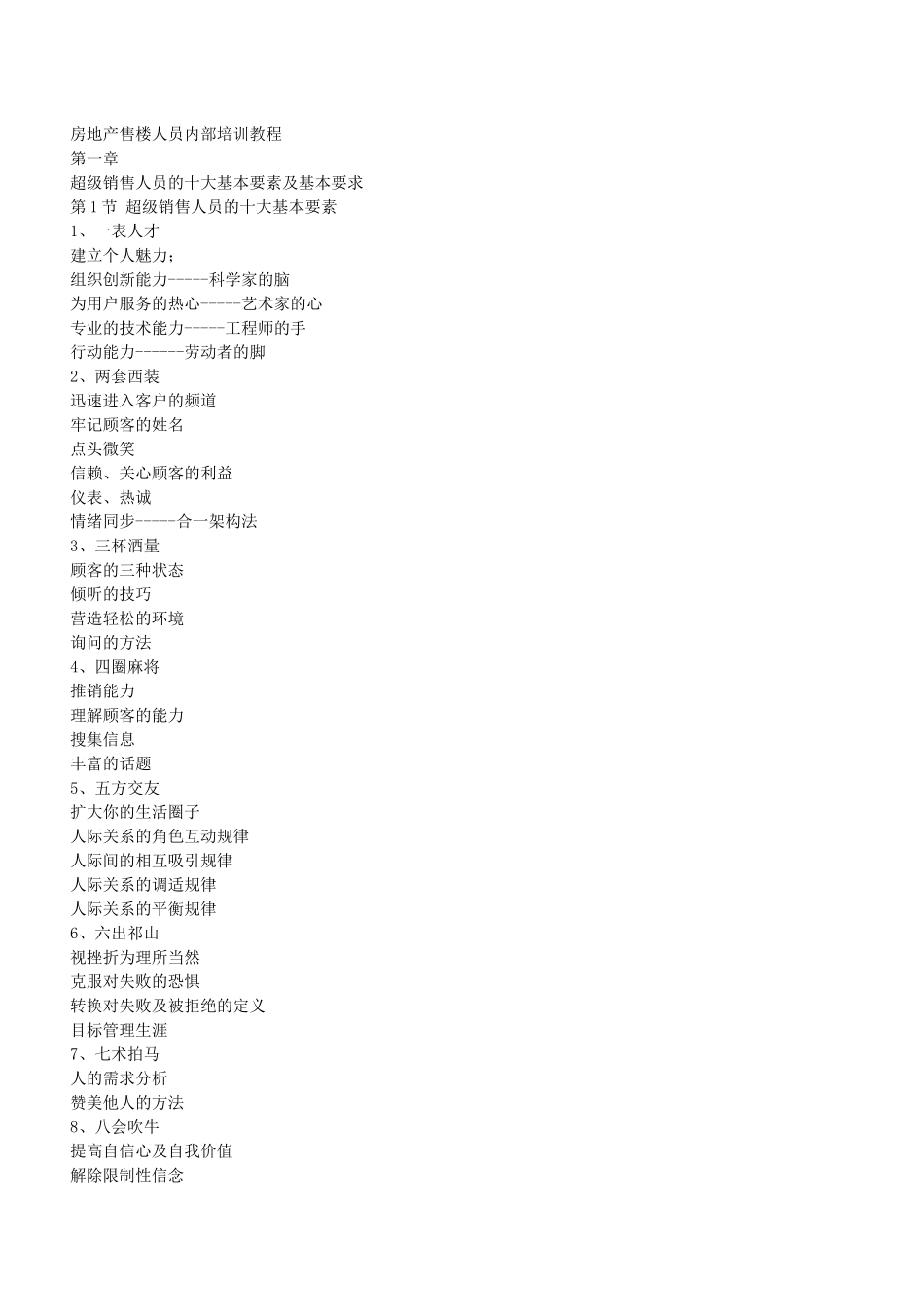 房地产售楼人员内部培训教程
第一章
超级销售人员的十大基本要素及基本要求
第 1 节 超级销售人员的十大基本要素
1、一表人才
建立个人魅力；
组织创新能力-----科学家的脑
为用户服务的热心-----艺术家的心
专业的技术能力-----工程师的手
行动能力------劳动者的脚
2、两套西装
迅速进入客户的频道
牢记顾客的姓名
点头微笑
信赖、关心顾客的利益
仪表、热诚
情绪同步-----合一架构法
3、三杯酒量
顾客的三种状态
倾听的技巧
营造轻松的环境
询问的方法
4、四圈麻将
推销能力
理解顾客的能力
搜集信息
丰富的话题
5、五方交友
扩大你的生活圈子
人际关系的角色互动规律
人际间的相互吸引规律
人际关系的调适规律
人际关系的平衡规律
6、六出祁山
视挫折为理所当然
克服对失败的恐惧
转换对失败及被拒绝的定义
目标管理生涯
7、七术拍马
人的需求分析
赞美他人的方法
8、八会吹牛
提高自信心及自我价值
解除限制性信念